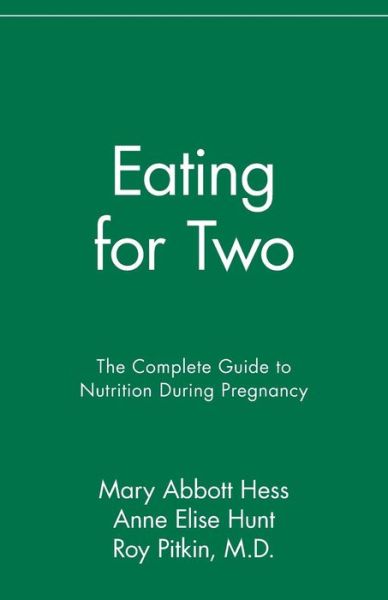 Eating for Two

The Complete Guide to Nutrition During Pregnancy

Mary Abbott Hess
Anne Elise Hunt
Roy Pitkin, M.D.